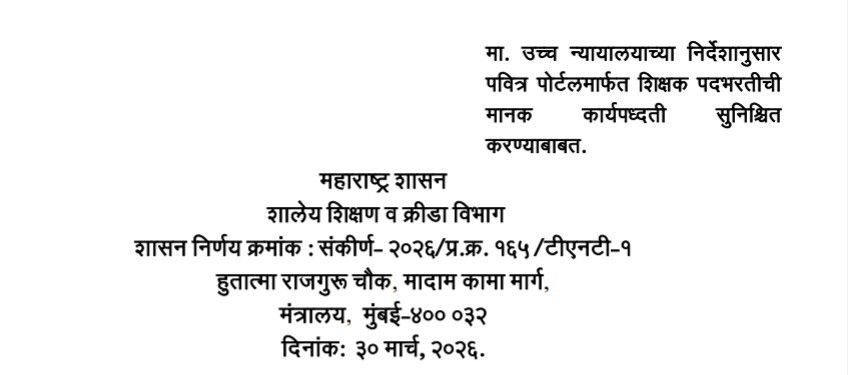 मा. उच्च न्यायालयाच्या निर्देशानुसार पवित्र पोर्टलमार्फत शिक्षक पदभरतीची मानक कार्यपध्दती सुनिश्चित करण्याबाबत.

महाराष्ट्र शासन
शालेय शिक्षण व क्रीडा विभाग
शासन निर्णय क्रमांक : संकीर्ण- २०२६/प्र.क्र. १६५/टीएनटी-१
हुतात्मा राजगुरू चौक, मादाम कामा मार्ग,
मंत्रालय, मुंबई-४०० ०३२
दिनांक: ३० मार्च, २०२६.